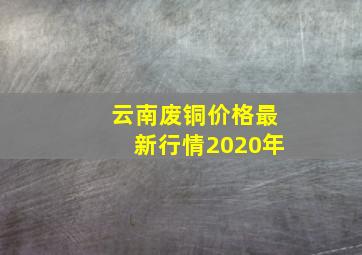 云南废铜价格最新行情2020年